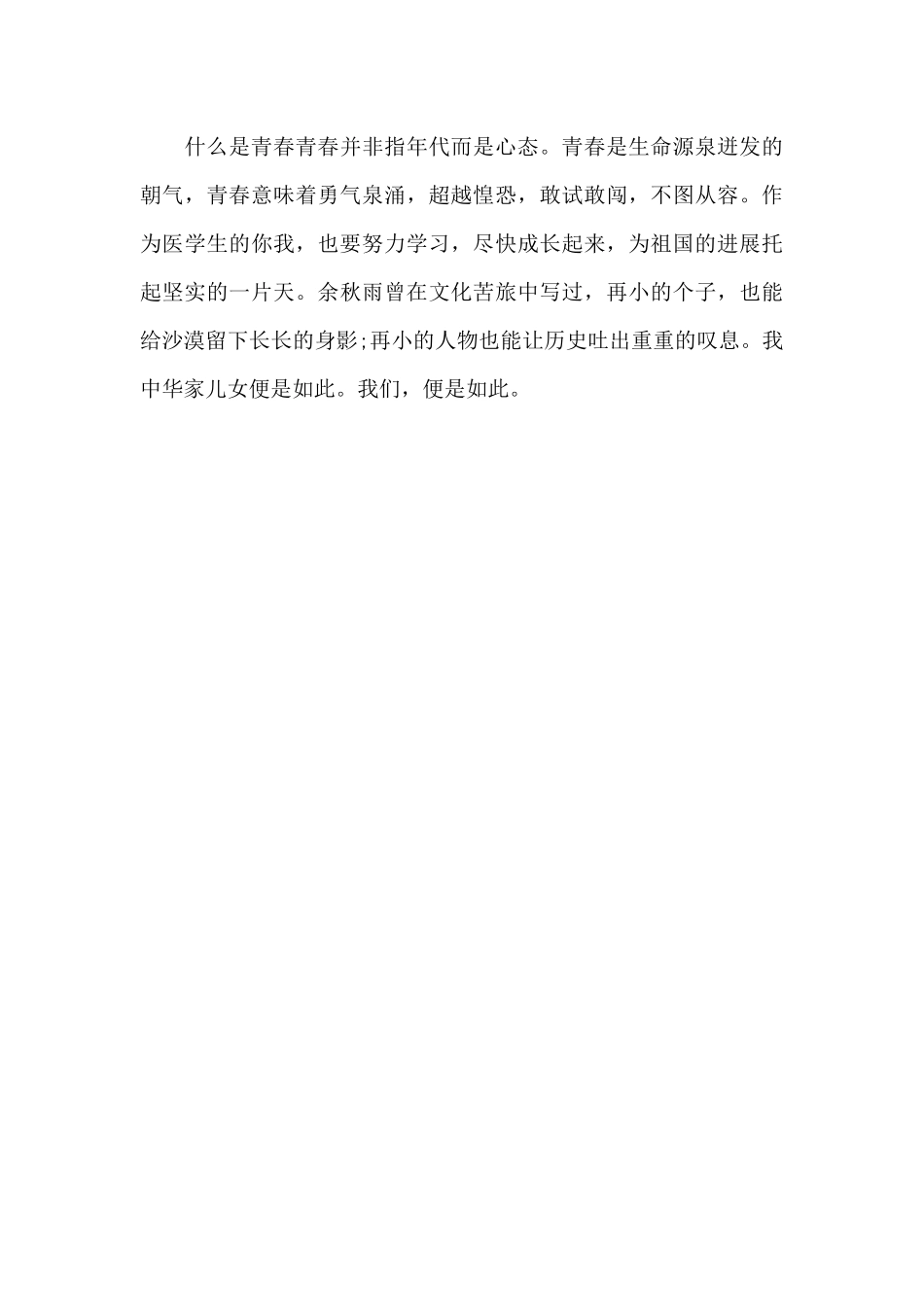 什么是青春青春并非指年代而是心态。青春是生命源泉迸发的朝气，青春意味着勇气泉涌，超越惶恐，敢试敢闯，不图从容。作为医学生的你我，也要努力学习，尽快成长起来，为祖国的进展托起坚实的一片天。余秋雨曾在文化苦旅中写过，再小的个子，也能给沙漠留下长长的身影;再小的人物也能让历史吐出重重的叹息。我中华家儿女便是如此。我们，便是如此。